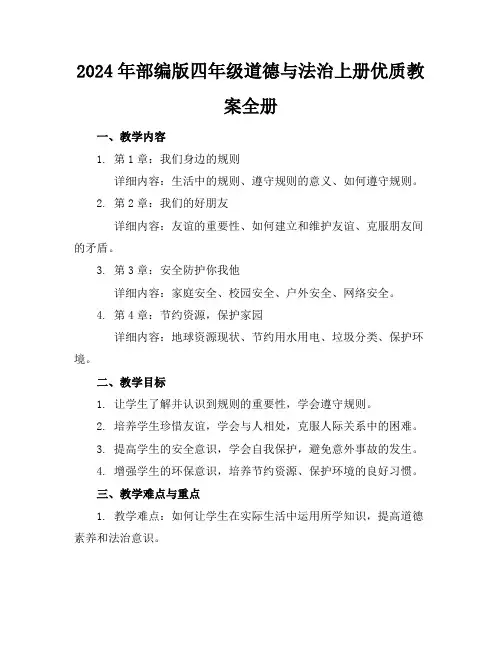 2024年部编版四年级道德与法治上册优质教案全册

一、教学内容

1. 第1章：我们身边的规则

详细内容：生活中的规则、遵守规则的意义、如何遵守规则。

2. 第2章：我们的好朋友

详细内容：友谊的重要性、如何建立和维护友谊、克服朋友间的矛盾。

3. 第3章：安全防护你我他

详细内容：家庭安全、校园安全、户外安全、网络安全。

4. 第4章：节约资源，保护家园

详细内容：地球资源现状、节约用水用电、垃圾分类、保护环境。

二、教学目标

1. 让学生了解并认识到规则的重要性，学会遵守规则。

2. 培养学生珍惜友谊，学会与人相处，克服人际关系中的困难。

3. 提高学生的安全意识，学会自我保护，避免意外事故的发生。

4. 增强学生的环保意识，培养节约资源、保护环境的良好习惯。

三、教学难点与重点

1. 教学难点：如何让学生在实际生活中运用所学知识，提高道德素养和法治意识。